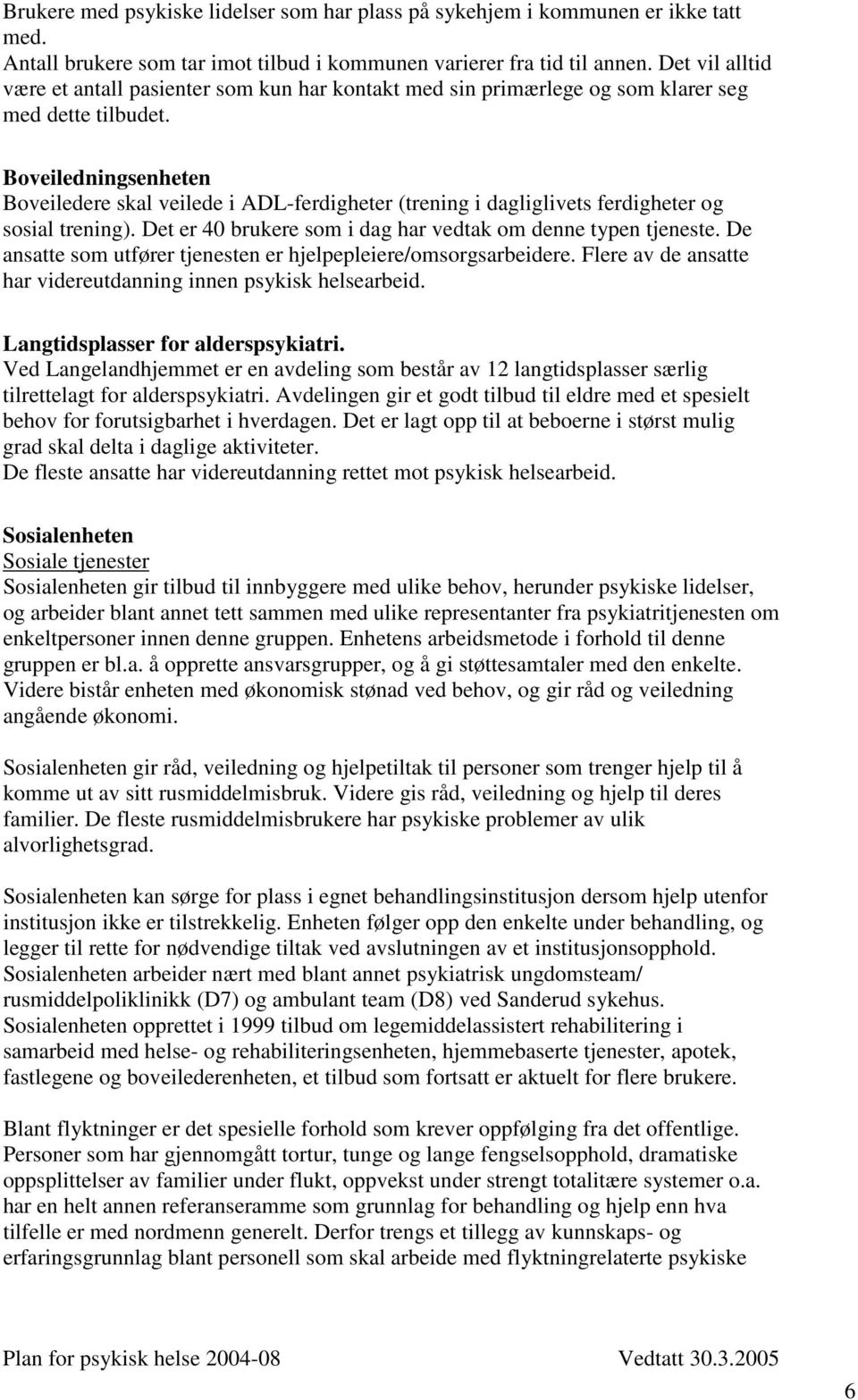 Brukere med psykiske lidelser som har plass på sykehjem i kommunen er ikke tatt med.
Antall brukere som tar imot tilbud i kommunen varierer fra tid til annen. Det vil alltid være et antall pasienter som kun har kontakt med sin primærlege og som klarer seg med dette tilbudet.

Boveiledningsenheten
Boveiledere skal veilede i ADL-ferdigheter (trening i dagliglivets ferdigheter og sosial trening). Det er 40 brukere som i dag har vedtak om denne typen tjeneste. De ansatte som utfører tjenesten er hjelpepleiere/omsorgsarbeidere. Flere av de ansatte har videreutdanning innen psykisk helsearbeid.

Langtidsplasser for alderspsykiatri.
Ved Langelandhjemmet er en avdeling som består av 12 langtidsplasser særlig tilrettelagt for alderspsykiatri. Avdelingen gir et godt tilbud til eldre med et spesielt behov for forutsigbarhet i hverdagen. Det er lagt opp til at beboerne i størst mulig grad skal delta i daglige aktiviteter.
De fleste ansatte har videreutdanning rettet mot psykisk helsearbeid.

Sosialenheten
Sosiale tjenester
Sosialenheten gir tilbud til innbyggere med ulike behov, herunder psykiske lidelser, og arbeider blant annet tett sammen med ulike representanter fra psykiatritjenesten om enkeltpersoner innen denne gruppen. Enhetens arbeidsmetode i forhold til denne gruppen er bl.a. å opprette ansvarsgrupper, og å gi støttesamtaler med den enkelte. Videre bistår enheten med økonomisk stønad ved behov, og gir råd og veiledning angående økonomi.

Sosialenheten gir råd, veiledning og hjelpetiltak til personer som trenger hjelp til å komme ut av sitt rusmiddelmisbruk. Videre gis råd, veiledning og hjelp til deres familier. De fleste rusmiddelmisbrukere har psykiske problemer av ulik alvorlighetsgrad.

Sosialenheten kan sørge for plass i egnet behandlingsinstitusjon dersom hjelp utenfor institusjon ikke er tilstrekkelig. Enheten følger opp den enkelte under behandling, og legger til rette for nødvendige tiltak ved avslutningen av et institusjonsopphold.
Sosialenheten arbeider nært med blant annet psykiatrisk ungdomsteam/ rusmiddelpoliklinikk (D7) og ambulant team (D8) ved Sanderud sykehus.
Sosialenheten opprettet i 1999 tilbud om legemiddelassistert rehabilitering i samarbeid med helse- og rehabiliteringsenheten, hjemmebaserte tjenester, apotek, fastlegene og boveilederenheten, et tilbud som fortsatt er aktuelt for flere brukere.

Blant flyktninger er det spesielle forhold som krever oppfølging fra det offentlige. Personer som har gjennomgått tortur, tunge og lange fengselsopphold, dramatiske oppsplittelser av familier under flukt, oppvekst under strengt totalitære systemer o.a. har en helt annen referanseramme som grunnlag for behandling og hjelp enn hva tilfelle er med nordmenn generelt. Derfor trengs et tillegg av kunnskaps- og erfaringsgrunnlag blant personell som skal arbeide med flyktningrelaterte psykiske

Plan for psykisk helse 2004-08 Vedtatt 30.3.2005

6